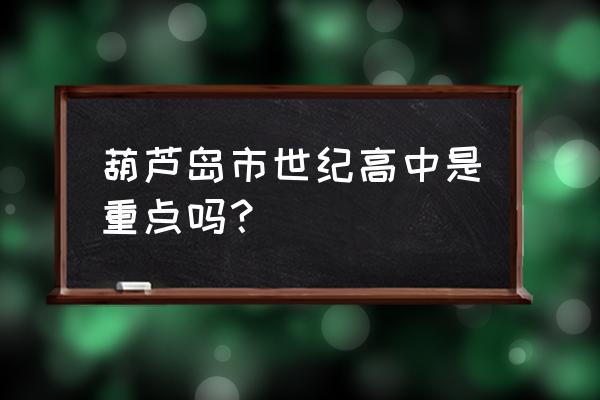 葫芦岛市世纪高中是重点吗？